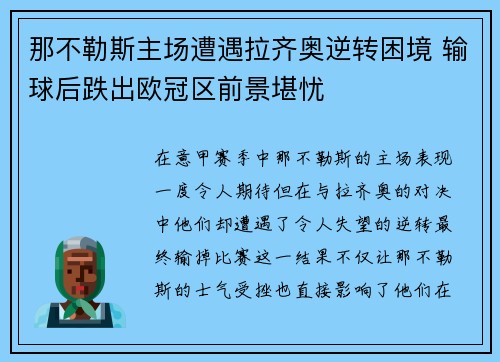 那不勒斯主场遭遇拉齐奥逆转困境 输球后跌出欧冠区前景堪忧

在意甲赛季中那不勒斯的主场表现一度令人期待但在与拉齐奥的对决中他们却遭遇了令人失望的逆转最终输掉比赛这一结果不仅让那不勒斯的士气受挫也直接影响了他们在